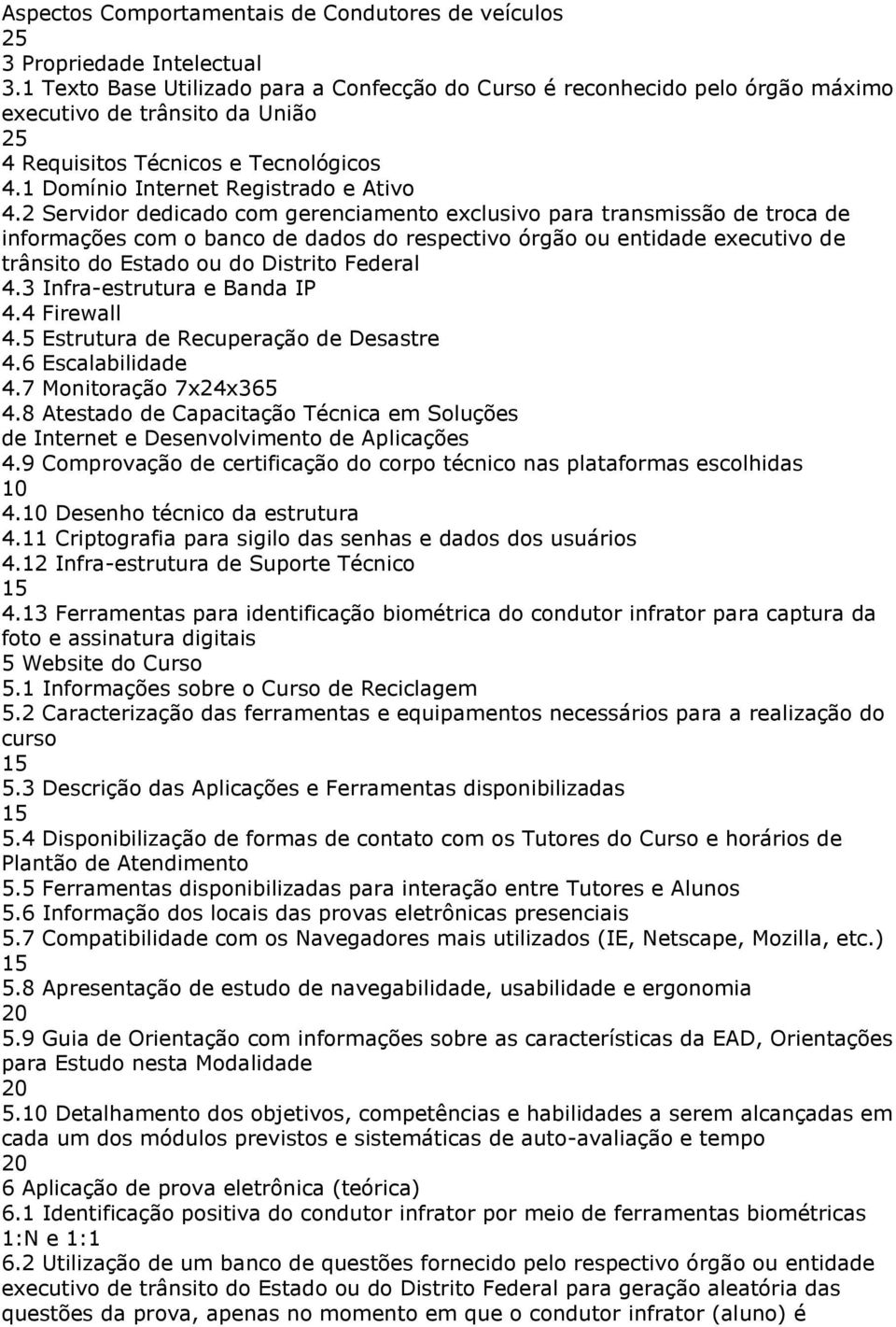 Aspectos Comportamentais de Condutores de veículos
25
3 Propriedade Intelectual
3.1 Texto Base Utilizado para a Confecção do Curso é reconhecido pelo órgão máximo executivo de trânsito da União
25
4 Requisitos Técnicos e Tecnológicos
4.1 Domínio Internet Registrado e Ativo
4.2 Servidor dedicado com gerenciamento exclusivo para transmissão de troca de informações com o banco de dados do respectivo órgão ou entidade executivo de trânsito do Estado ou do Distrito Federal
4.3 Infra-estrutura e Banda IP
4.4 Firewall
4.5 Estrutura de Recuperação de Desastre
4.6 Escalabilidade
4.7 Monitoração 7x24x365
4.8 Atestado de Capacitação Técnica em Soluções de Internet e Desenvolvimento de Aplicações
4.9 Comprovação de certificação do corpo técnico nas plataformas escolhidas
10
4.10 Desenho técnico da estrutura
4.11 Criptografia para sigilo das senhas e dados dos usuários
4.12 Infra-estrutura de Suporte Técnico
15
4.13 Ferramentas para identificação biométrica do condutor infrator para captura da foto e assinatura digitais
5 Website do Curso
5.1 Informações sobre o Curso de Reciclagem
5.2 Caracterização das ferramentas e equipamentos necessários para a realização do curso
15
5.3 Descrição das Aplicações e Ferramentas disponibilizadas
15
5.4 Disponibilização de formas de contato com os Tutores do Curso e horários de Plantão de Atendimento
5.5 Ferramentas disponibilizadas para interação entre Tutores e Alunos
5.6 Informação dos locais das provas eletrônicas presenciais
5.7 Compatibilidade com os Navegadores mais utilizados (IE, Netscape, Mozilla, etc.)
15
5.8 Apresentação de estudo de navegabilidade, usabilidade e ergonomia
20
5.9 Guia de Orientação com informações sobre as características da EAD, Orientações para Estudo nesta Modalidade
20
5.10 Detalhamento dos objetivos, competências e habilidades a serem alcançadas em cada um dos módulos previstos e sistemáticas de auto-avaliação e tempo
20
6 Aplicação de prova eletrônica (teórica)
6.1 Identificação positiva do condutor infrator por meio de ferramentas biométricas 1:N e 1:1
6.2 Utilização de um banco de questões fornecido pelo respectivo órgão ou entidade executivo de trânsito do Estado ou do Distrito Federal para geração aleatória das questões da prova, apenas no momento em que o condutor infrator (aluno) é